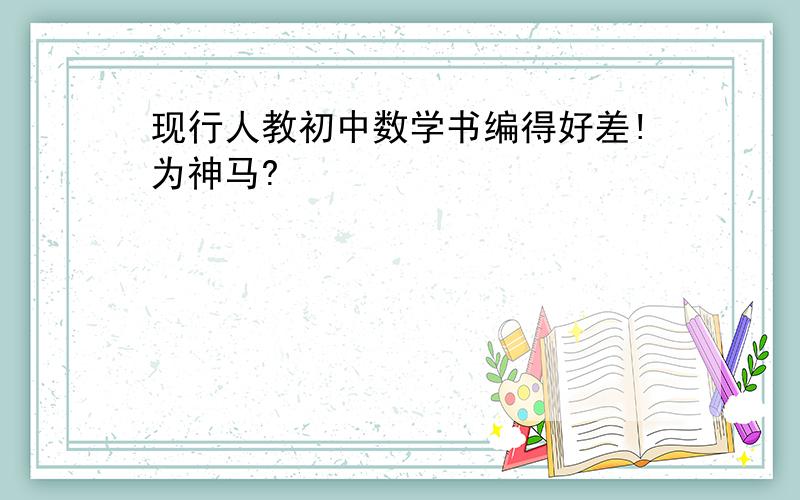 现行人教初中数学书编得好差!为神马?